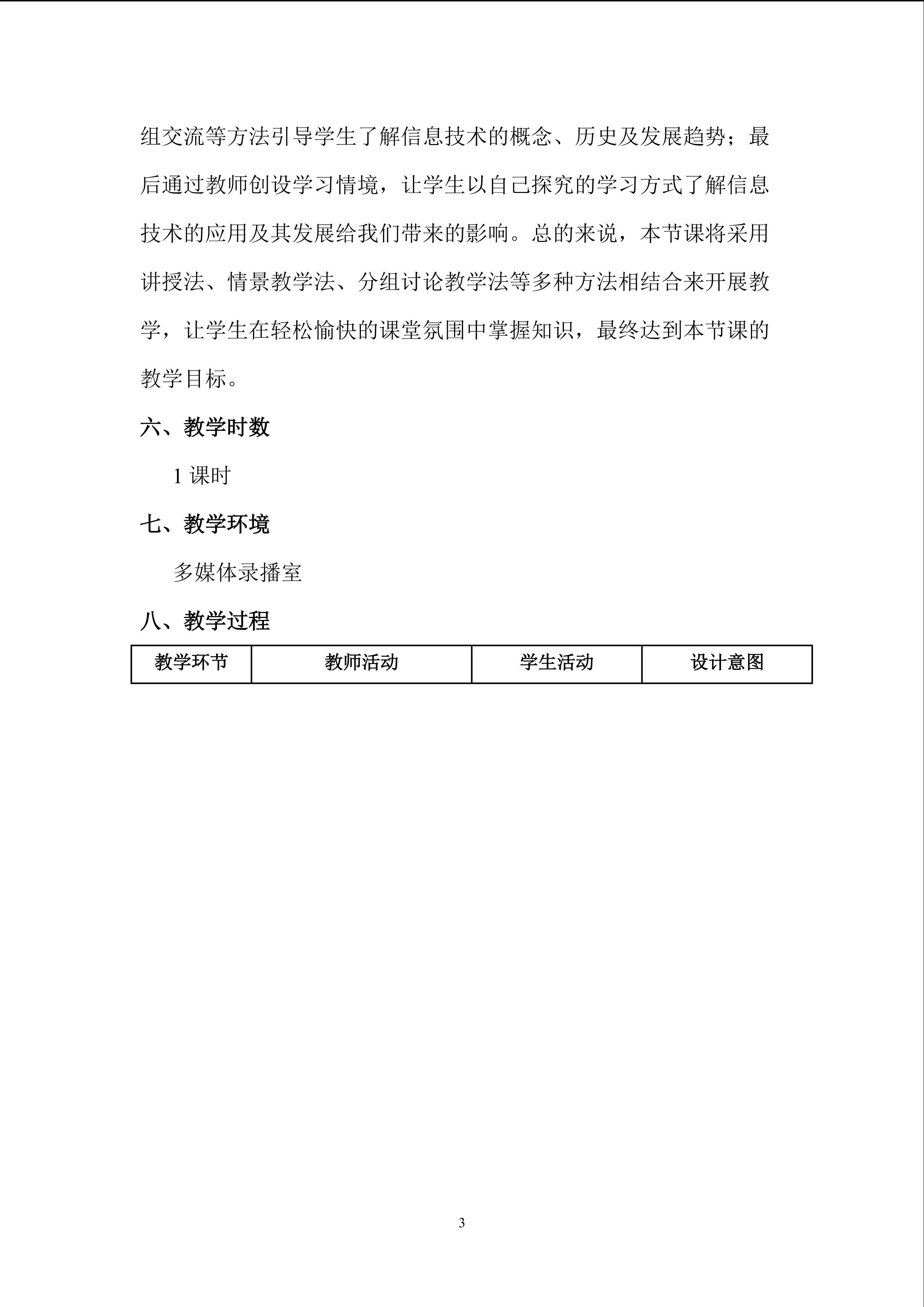 组交流等方法引导学生了解信息技术的概念、历史及发展趋势；最后通过教师创设学习情境，让学生以自己探究的学习方式了解信息技术的应用及其发展给我们带来的影响。总的来说，本节课将采用讲授法、情景教学法、分组讨论教学法等多种方法相结合来开展教学，让学生在轻松愉快的课堂氛围中掌握知识，最终达到本节课的教学目标。

六、教学时数

1课时

七、教学环境

多媒体录播室

八、教学过程

| 教学环节 | 教师活动 | 学生活动 | 设计意图 |
|---|---|---|---|

3